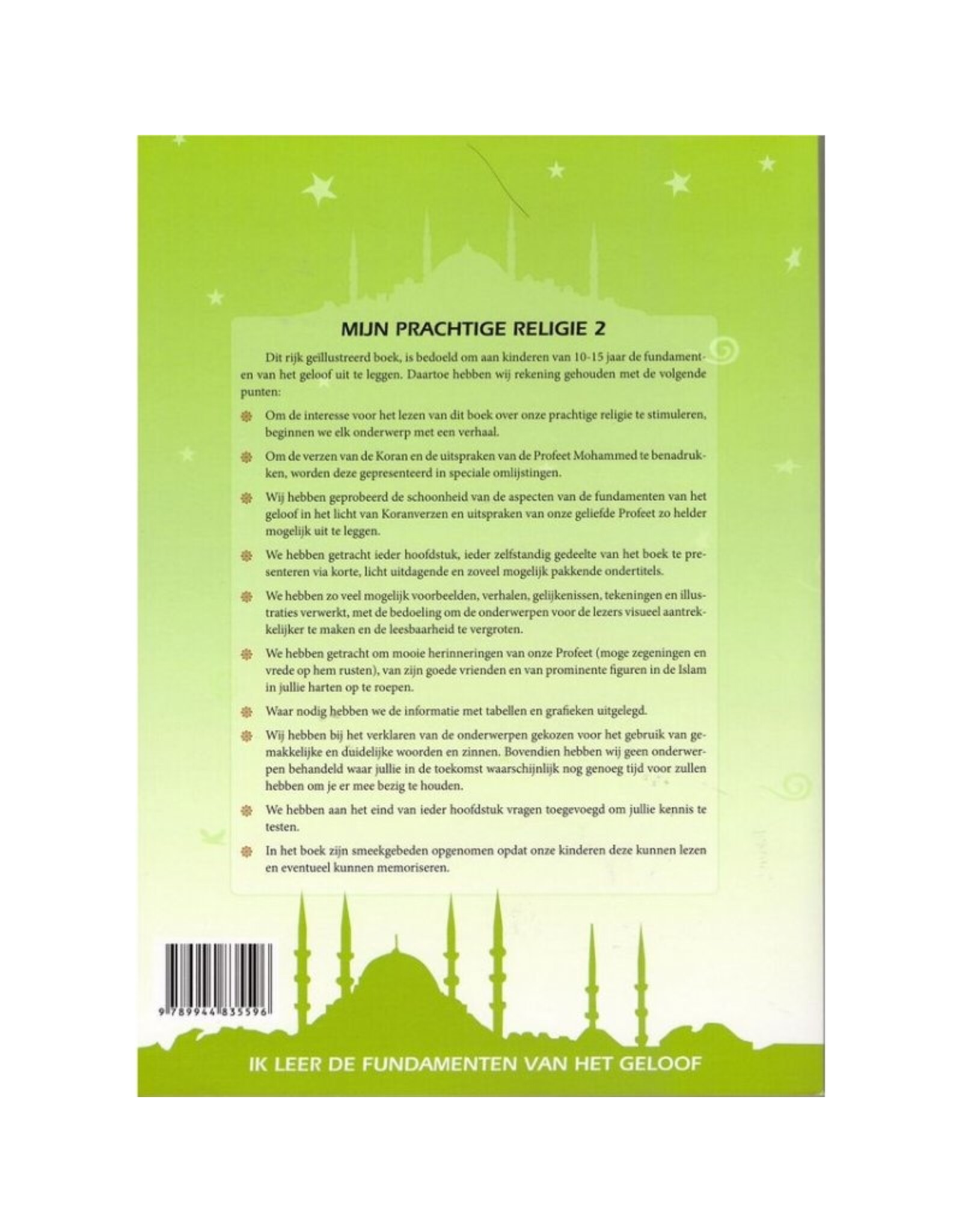 MIJN PRACHTIGE RELIGIE 2

Dit rijk geïllustreerd boek, is bedoeld om aan kinderen van 10-15 jaar de fundamenten van het geloof uit te leggen. Daartoe hebben wij rekening gehouden met de volgende punten:

Om de interesse voor het lezen van dit boek over onze prachtige religie te stimuleren, beginnen we elk onderwerp met een verhaal.

Om de verzen van de Koran en de uitspraken van de Profeet Mohammed te benadrukken, worden deze gepresenteerd in speciale omlijstingen.

Wij hebben geprobeerd de schoonheid van de aspecten van de fundamenten van het geloof in het licht van Koranverzen en uitspraken van onze geliefde Profeet zo helder mogelijk uit te leggen.

We hebben getracht ieder hoofdstuk, ieder zelfstandig gedeelte van het boek te presenteren via korte, licht uitdagende en zoveel mogelijk pakkende ondertitels.

We hebben zo veel mogelijk voorbeelden, verhalen, gelijkenissen, tekeningen en illustraties verwerkt, met de bedoeling om de onderwerpen voor de lezers visueel aantrekkelijker te maken en de leesbaarheid te vergroten.

We hebben getracht om mooie herinneringen van onze Profeet (moge zegeningen en vrede op hem rusten), van zijn goede vrienden en van prominente figuren in de Islam in jullie harten op te roepen.

Waar nodig hebben we de informatie met tabellen en grafieken uitgelegd.

Wij hebben bij het verklaren van de onderwerpen gekozen voor het gebruik van gemakkelijke en duidelijke woorden en zinnen. Bovendien hebben wij geen onderwerpen behandeld waar jullie in de toekomst waarschijnlijk nog genoeg tijd voor zullen hebben om je er mee bezig te houden.

We hebben aan het eind van ieder hoofdstuk vragen toegevoegd om jullie kennis te testen.

In het boek zijn smeekgebeden opgenomen opdat onze kinderen deze kunnen lezen en eventueel kunnen memoriseren.

9 789944 835596

IK LEER DE FUNDAMENTEN VAN HET GELOOF